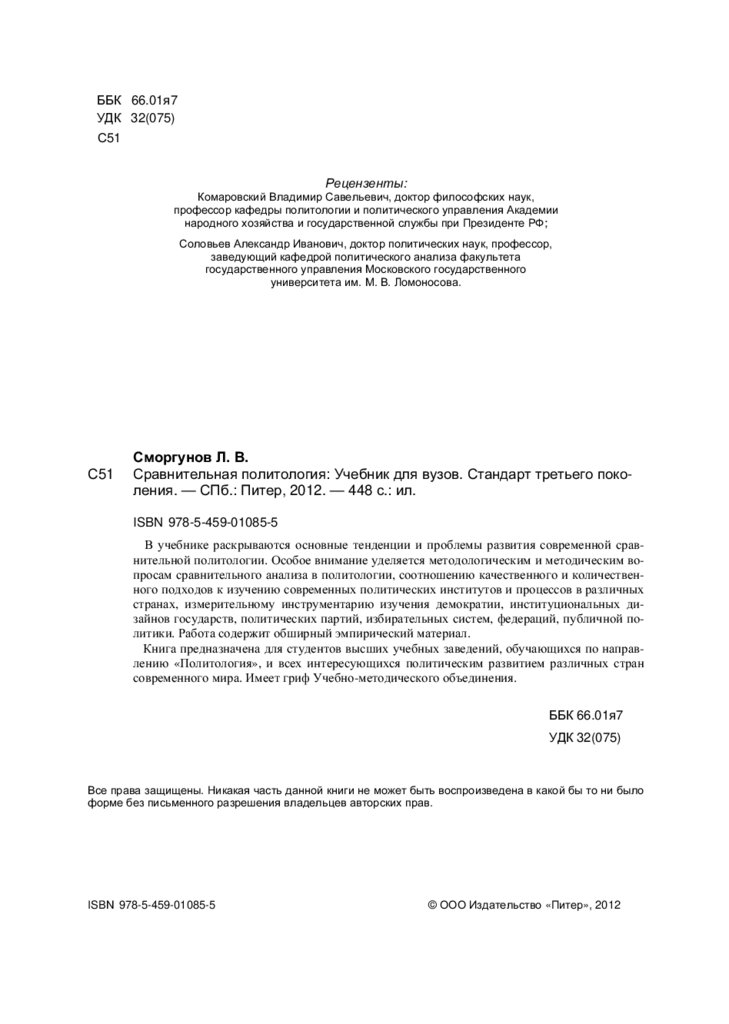 ББК 66.01я7
УДК 32(075)
С51

Рецензенты:
Комаровский Владимир Савельевич, доктор философских наук, профессор кафедры политологии и политического управления Академии народного хозяйства и государственной службы при Президенте РФ;

Соловьев Александр Иванович, доктор политических наук, профессор, заведующий кафедрой политического анализа факультета государственного управления Московского государственного университета им. М. В. Ломоносова.

Сморгунов Л. В.
С51 Сравнительная политология: Учебник для вузов. Стандарт третьего поколения. — СПб.: Питер, 2012. — 448 с.: ил.

ISBN 978-5-459-01085-5

В учебнике раскрываются основные тенденции и проблемы развития современной сравнительной политологии. Особое внимание уделяется методологическим и методическим вопросам сравнительного анализа в политологии, соотношению качественного и количественного подходов к изучению современных политических институтов и процессов в различных странах, измерительному инструментарию изучения демократии, институциональных дизайнов государств, политических партий, избирательных систем, федераций, публичной политики. Работа содержит обширный эмпирический материал.

Книга предназначена для студентов высших учебных заведений, обучающихся по направлению «Политология», и всех интересующихся политическим развитием различных стран современного мира. Имеет гриф Учебно-методического объединения.

ББК 66.01я7
УДК 32(075)

Все права защищены. Никакая часть данной книги не может быть воспроизведена в какой бы то ни было форме без письменного разрешения владельцев авторских прав.

ISBN 978-5-459-01085-5

© ООО Издательство «Питер», 2012